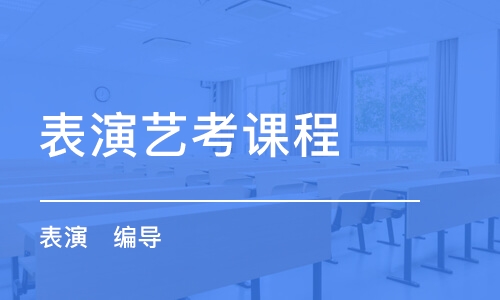 表演艺考课程

表演　编导